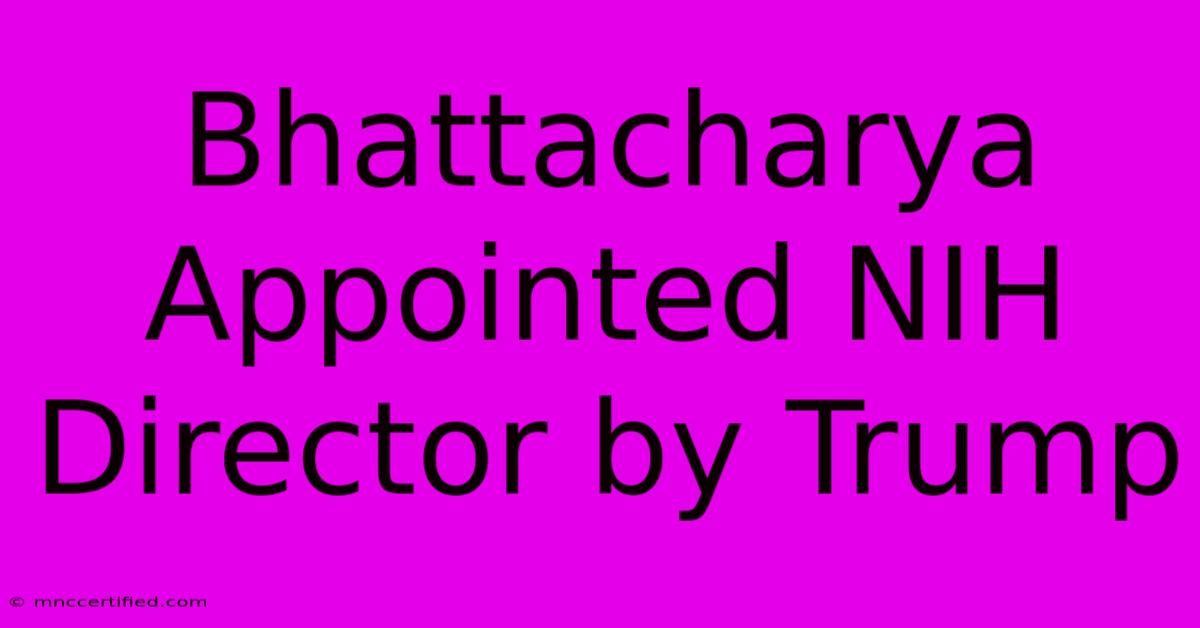 Bhattacharya Appointed NIH Director by Trump

© mnccertified.com